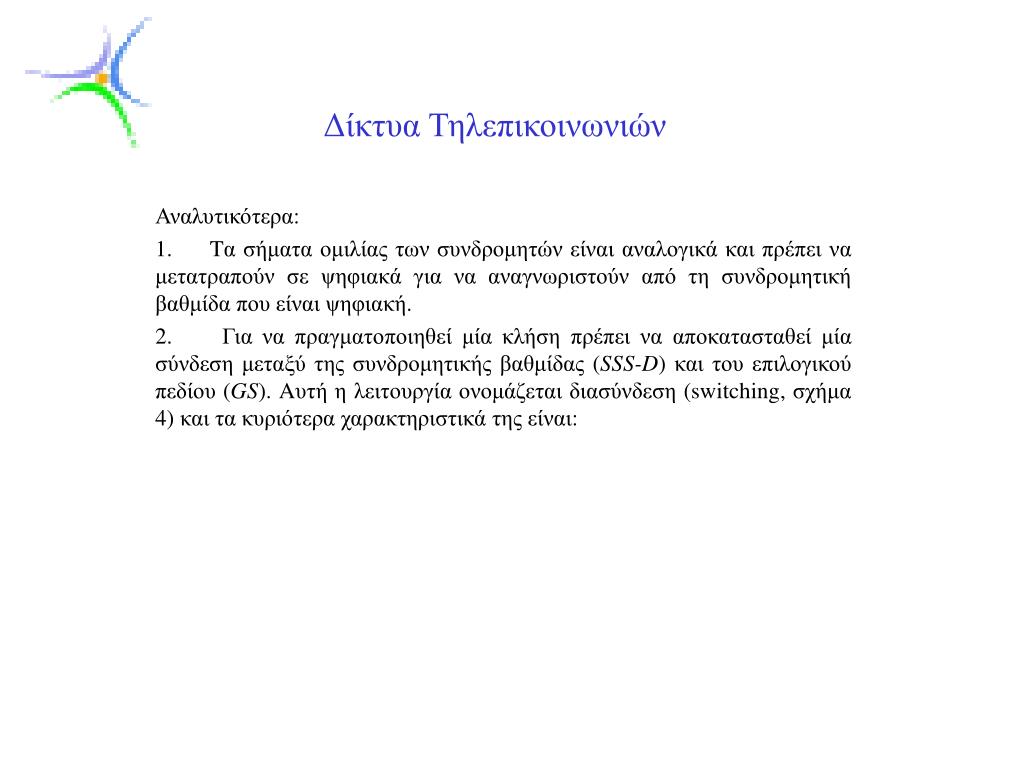 Δίκτυα Τηλεπικοινωνιών

Αναλυτικότερα:

1. Τα σήματα ομιλίας των συνδρομητών είναι αναλογικά και πρέπει να μετατραπούν σε ψηφιακά για να αναγνωριστούν από τη συνδρομητική βαθμίδα που είναι ψηφιακή.

2. Για να πραγματοποιηθεί μία κλήση πρέπει να αποκατασταθεί μία σύνδεση μεταξύ της συνδρομητικής βαθμίδας (SSS-D) και του επιλογικού πεδίου (GS). Αυτή η λειτουργία ονομάζεται διασύνδεση (switching, σχήμα 4) και τα κυριότερα χαρακτηριστικά της είναι: